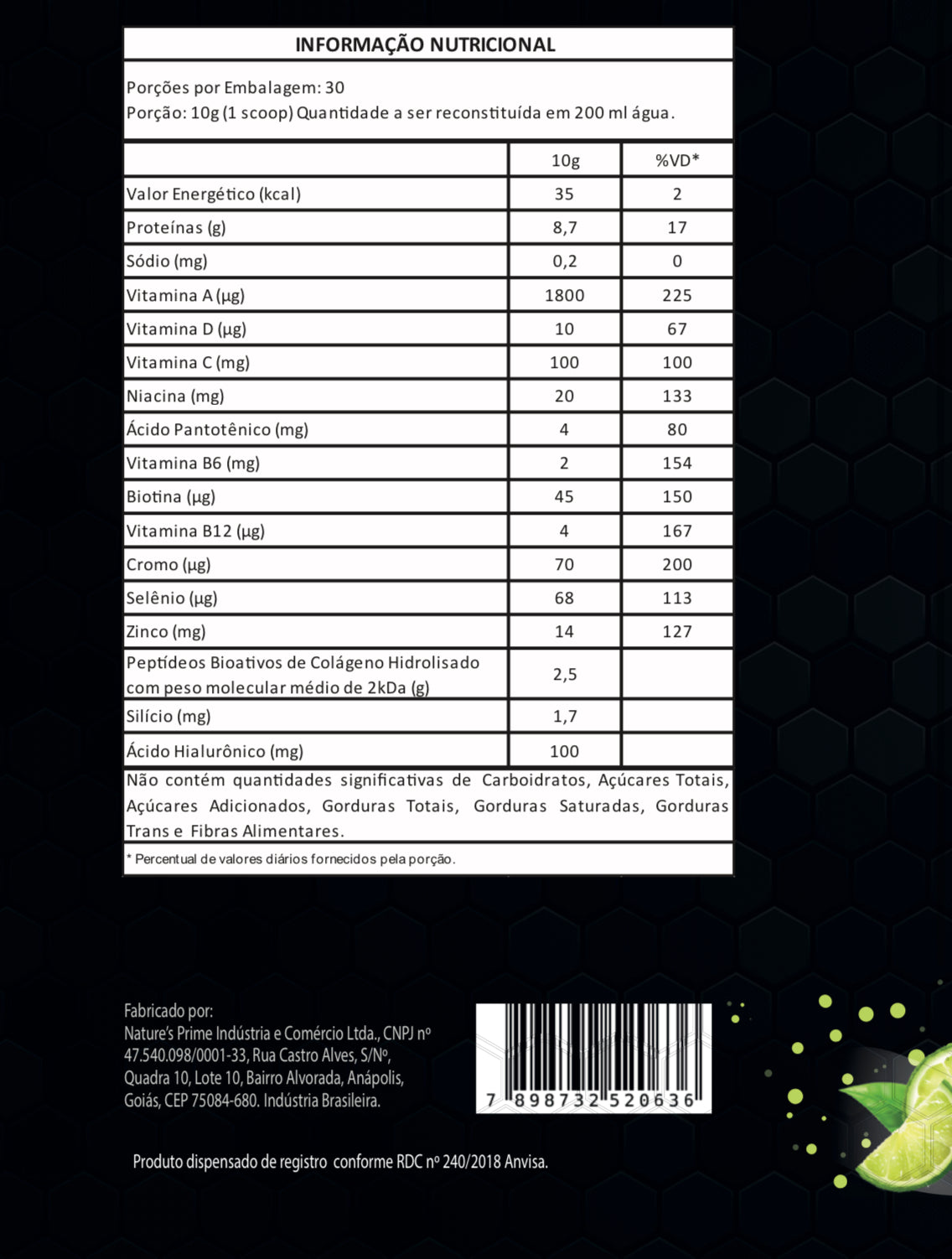 INFORMAÇÃO NUTRICIONAL

Porções por Embalagem: 30
Porção: 10g (1 scoop) Quantidade a ser reconstituída em 200 ml água.

| | 10g | %VD* |
|---|---|---|
| Valor Energético (kcal) | 35 | 2 |
| Proteínas (g) | 8,7 | 17 |
| Sódio (mg) | 0,2 | 0 |
| Vitamina A (µg) | 1800 | 225 |
| Vitamina D (µg) | 10 | 67 |
| Vitamina C (mg) | 100 | 100 |
| Niacina (mg) | 20 | 133 |
| Ácido Pantotênico (mg) | 4 | 80 |
| Vitamina B6 (mg) | 2 | 154 |
| Biotina (µg) | 45 | 150 |
| Vitamina B12 (µg) | 4 | 167 |
| Cromo (µg) | 70 | 200 |
| Selênio (µg) | 68 | 113 |
| Zinco (mg) | 14 | 127 |
| Peptídeos Bioativos de Colágeno Hidrolisado com peso molecular médio de 2kDa (g) | 2,5 | |
| Silício (mg) | 1,7 | |
| Ácido Hialurônico (mg) | 100 | |

Não contém quantidades significativas de Carboidratos, Açúcares Totais, Açúcares Adicionados, Gorduras Totais, Gorduras Saturadas, Gorduras Trans e Fibras Alimentares.

* Percentual de valores diários fornecidos pela porção.

Fabricado por:
Nature's Prime Indústria e Comércio Ltda., CNPJ nº 47.540.098/0001-33, Rua Castro Alves, S/Nº, Quadra 10, Lote 10, Bairro Alvorada, Anápolis, Goiás, CEP 75084-680. Indústria Brasileira.

7 898732 520636

Produto dispensado de registro conforme RDC nº 240/2018 Anvisa.